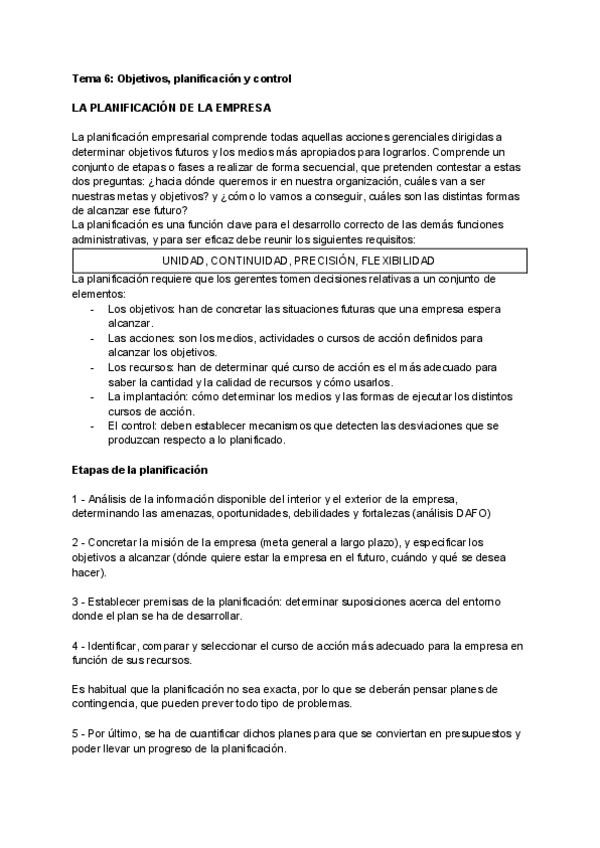 Tema 6: Objetivos, planificación y control

LA PLANIFICACIÓN DE LA EMPRESA

La planificación empresarial comprende todas aquellas acciones gerenciales dirigidas a determinar objetivos futuros y los medios más apropiados para lograrlos. Comprende un conjunto de etapas o fases a realizar de forma secuencial, que pretenden contestar a estas dos preguntas: ¿hacia dónde queremos ir en nuestra organización, cuáles van a ser nuestras metas y objetivos? y ¿cómo lo vamos a conseguir, cuáles son las distintas formas de alcanzar ese futuro?
La planificación es una función clave para el desarrollo correcto de las demás funciones administrativas, y para ser eficaz debe reunir los siguientes requisitos:

UNIDAD, CONTINUIDAD, PRECISIÓN, FLEXIBILIDAD

La planificación requiere que los gerentes tomen decisiones relativas a un conjunto de elementos:
- Los objetivos: han de concretar las situaciones futuras que una empresa espera alcanzar.
- Las acciones: son los medios, actividades o cursos de acción definidos para alcanzar los objetivos.
- Los recursos: han de determinar qué curso de acción es el más adecuado para saber la cantidad y la calidad de recursos y cómo usarlos.
- La implantación: cómo determinar los medios y las formas de ejecutar los distintos cursos de acción.
- El control: deben establecer mecanismos que detecten las desviaciones que se produzcan respecto a lo planificado.

Etapas de la planificación

1 - Análisis de la información disponible del interior y el exterior de la empresa, determinando las amenazas, oportunidades, debilidades y fortalezas (análisis DAFO)

2 - Concretar la misión de la empresa (meta general a largo plazo), y especificar los objetivos a alcanzar (dónde quiere estar la empresa en el futuro, cuándo y qué se desea hacer).

3 - Establecer premisas de la planificación: determinar suposiciones acerca del entorno donde el plan se ha de desarrollar.

4 - Identificar, comparar y seleccionar el curso de acción más adecuado para la empresa en función de sus recursos.

Es habitual que la planificación no sea exacta, por lo que se deberán pensar planes de contingencia, que pueden prever todo tipo de problemas.

5 - Por último, se ha de cuantificar dichos planes para que se conviertan en presupuestos y poder llevar un progreso de la planificación.